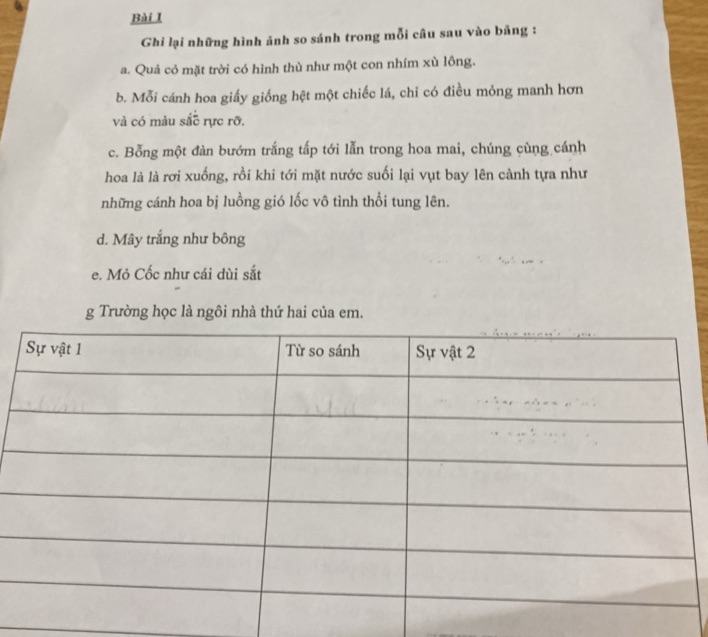 Bài 1

Ghi lại những hình ảnh so sánh trong mỗi câu sau vào bảng :

a. Quả cỏ mặt trời có hình thù như một con nhím xù lông.

b. Mỗi cánh hoa giấy giống hệt một chiếc lá, chỉ có điều mỏng manh hơn và có màu sắc rực rỡ.

c. Bỗng một đàn bướm trắng tấp tới lẫn trong hoa mai, chúng cùng cánh hoa là là rơi xuống, rồi khi tới mặt nước suối lại vụt bay lên cành tựa như những cánh hoa bị luồng gió lốc vô tình thổi tung lên.

d. Mây trắng như bông

e. Mỏ Cốc như cái dùi sắt

g Trường học là ngôi nhà thứ hai của em.

| Sự vật 1 | Từ so sánh | Sự vật 2 |
|---|---|---|
| | | |
| | | |
| | | |
| | | |
| | | |
| | | |